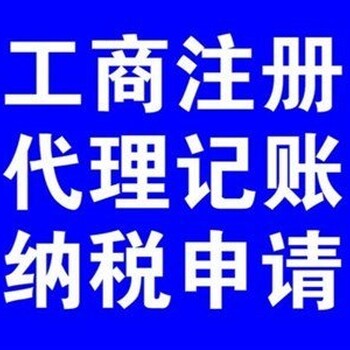 工商注册
代理记账
纳税申请